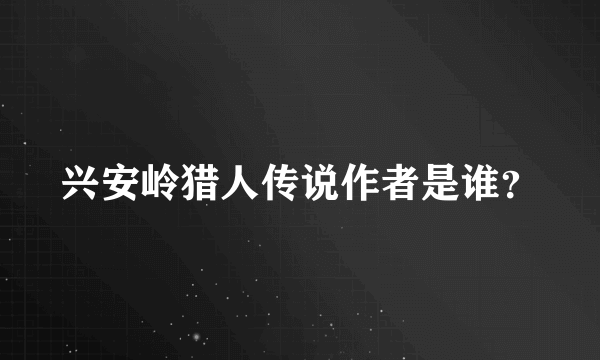 兴安岭猎人传说作者是谁?